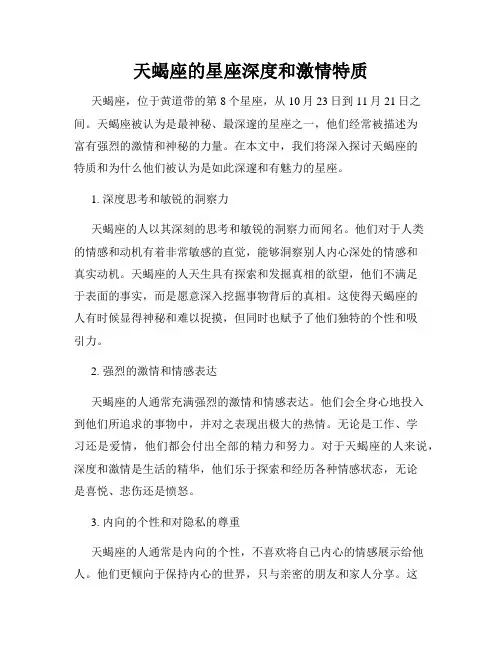 天蝎座的星座深度和激情特质

天蝎座，位于黄道带的第 8 个星座，从 10 月 23 日到 11 月 21 日之间。天蝎座被认为是最神秘、最深邃的星座之一，他们经常被描述为富有强烈的激情和神秘的力量。在本文中，我们将深入探讨天蝎座的特质和为什么他们被认为是如此深邃和有魅力的星座。

1. 深度思考和敏锐的洞察力

天蝎座的人以其深刻的思考和敏锐的洞察力而闻名。他们对于人类的情感和动机有着非常敏感的直觉，能够洞察别人内心深处的情感和真实动机。天蝎座的人天生具有探索和发掘真相的欲望，他们不满足于表面的事实，而是愿意深入挖掘事物背后的真相。这使得天蝎座的人有时候显得神秘和难以捉摸，但同时也赋予了他们独特的个性和吸引力。

2. 强烈的激情和情感表达

天蝎座的人通常充满强烈的激情和情感表达。他们会全身心地投入到他们所追求的事物中，并对之表现出极大的热情。无论是工作、学习还是爱情，他们都会付出全部的精力和努力。对于天蝎座的人来说，深度和激情是生活的精华，他们乐于探索和经历各种情感状态，无论是喜悦、悲伤还是愤怒。

3. 内向的个性和对隐私的尊重

天蝎座的人通常是内向的个性，不喜欢将自己内心的情感展示给他人。他们更倾向于保持内心的世界，只与亲密的朋友和家人分享。这